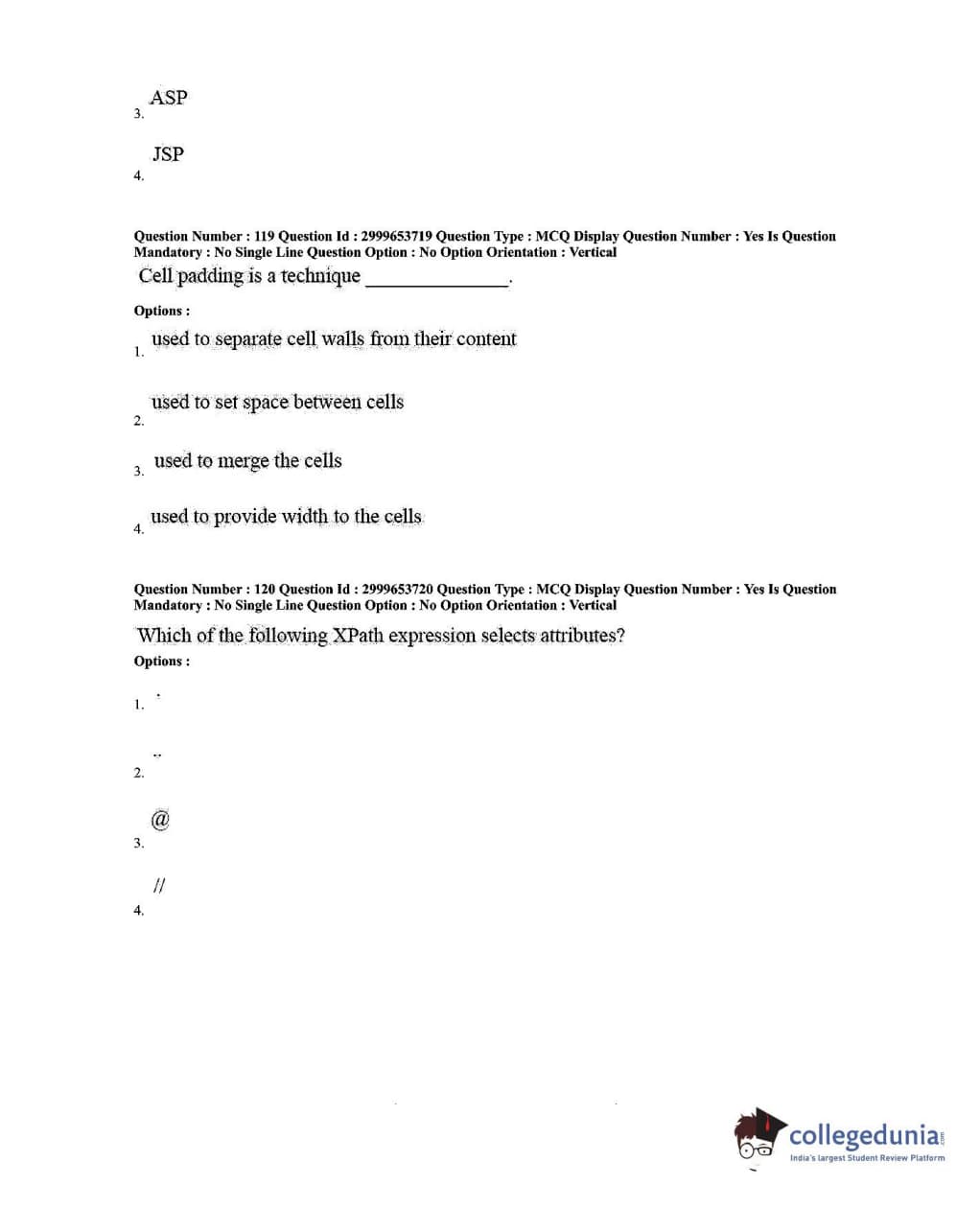 3. ASP

4. JSP

Question Number : 119 Question Id : 2999653719 Question Type : MCQ Display Question Number : Yes Is Question Mandatory : No Single Line Question Option : No Option Orientation : Vertical

Cell padding is a technique ______________.

Options :

1. used to separate cell walls from their content

2. used to set space between cells

3. used to merge the cells

4. used to provide width to the cells

Question Number : 120 Question Id : 2999653720 Question Type : MCQ Display Question Number : Yes Is Question Mandatory : No Single Line Question Option : No Option Orientation : Vertical

Which of the following XPath expression selects attributes?

Options :

1. .

2. ..

3. @

4. //

collegedunia.com
India's largest Student Review Platform